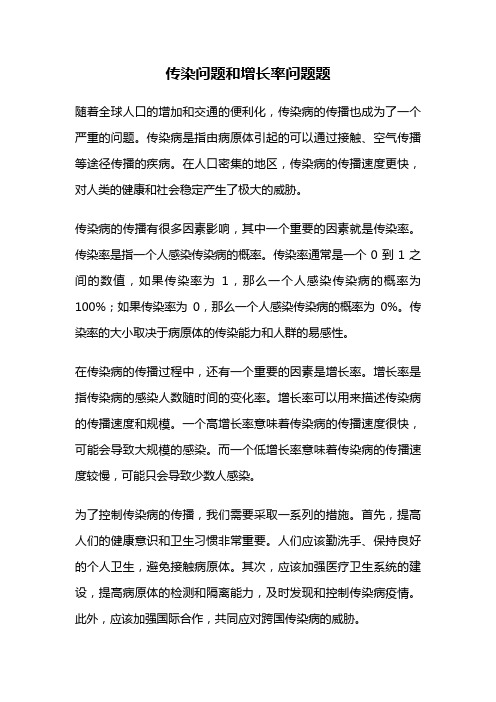 传染问题和增长率问题题

随着全球人口的增加和交通的便利化，传染病的传播也成为了一个严重的问题。传染病是指由病原体引起的可以通过接触、空气传播等途径传播的疾病。在人口密集的地区，传染病的传播速度更快，对人类的健康和社会稳定产生了极大的威胁。

传染病的传播有很多因素影响，其中一个重要的因素就是传染率。传染率是指一个人感染传染病的概率。传染率通常是一个 0 到 1 之间的数值，如果传染率为 1，那么一个人感染传染病的概率为 100%；如果传染率为 0，那么一个人感染传染病的概率为 0%。传染率的大小取决于病原体的传染能力和人群的易感性。

在传染病的传播过程中，还有一个重要的因素是增长率。增长率是指传染病的感染人数随时间的变化率。增长率可以用来描述传染病的传播速度和规模。一个高增长率意味着传染病的传播速度很快，可能会导致大规模的感染。而一个低增长率意味着传染病的传播速度较慢，可能只会导致少数人感染。

为了控制传染病的传播，我们需要采取一系列的措施。首先，提高人们的健康意识和卫生习惯非常重要。人们应该勤洗手、保持良好的个人卫生，避免接触病原体。其次，应该加强医疗卫生系统的建设，提高病原体的检测和隔离能力，及时发现和控制传染病疫情。此外，应该加强国际合作，共同应对跨国传染病的威胁。